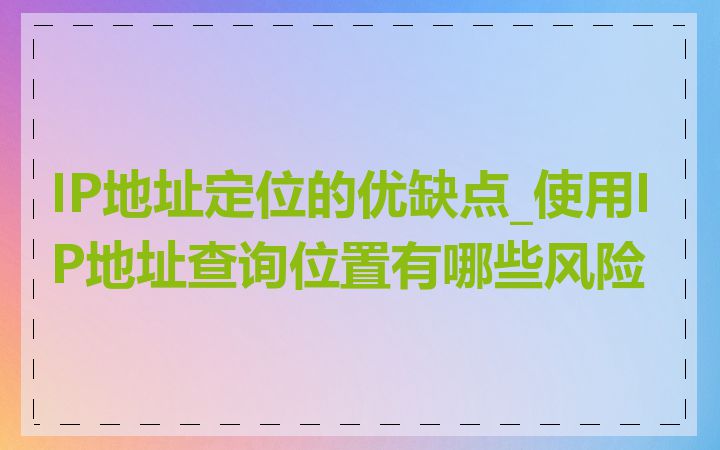 IP地址定位的优缺点_使用IP地址查询位置有哪些风险